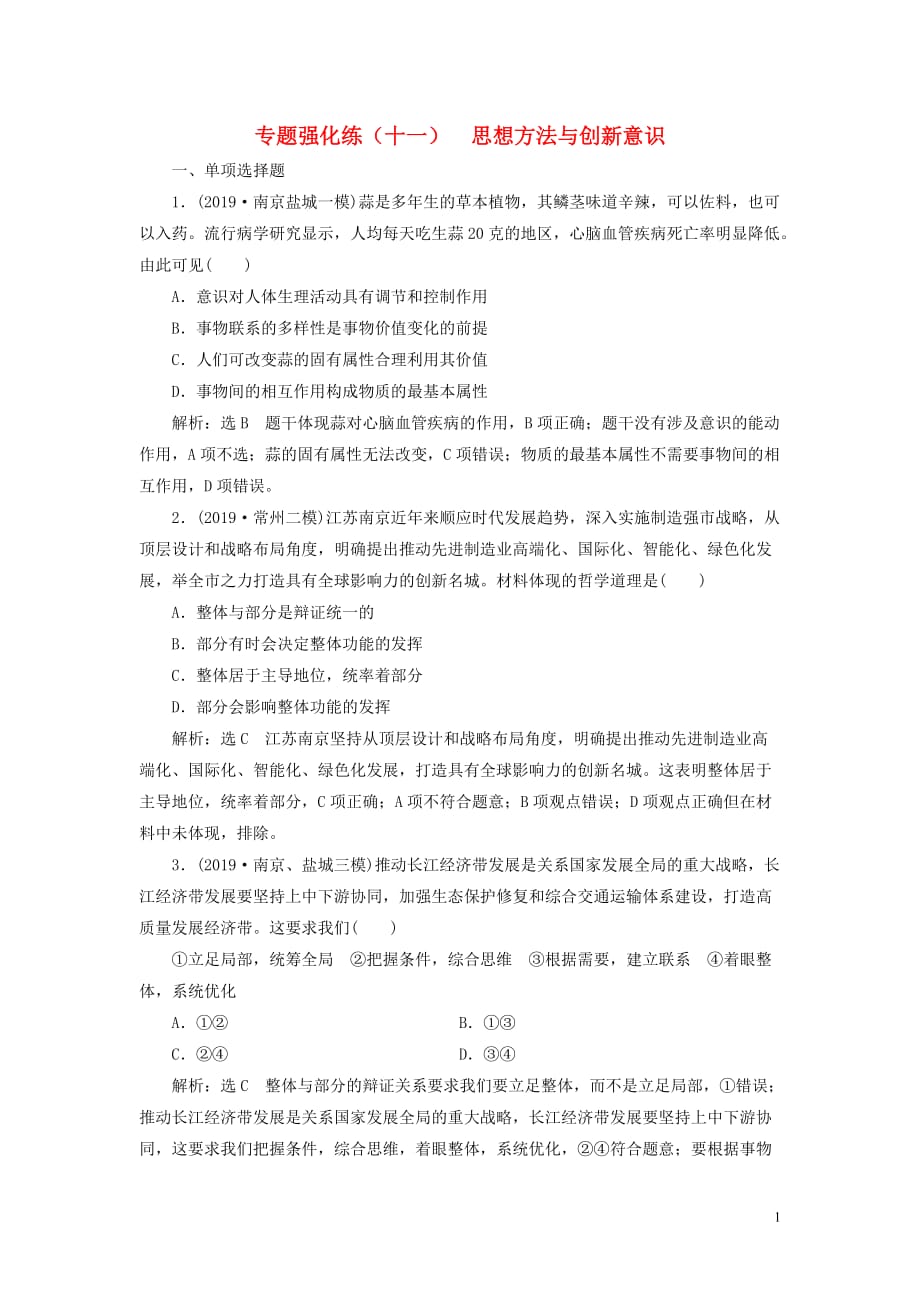 专题强化练（十一）　思想方法与创新意识

一、单项选择题

1．(2019·南京盐城一模)蒜是多年生的草本植物，其鳞茎味道辛辣，可以佐料，也可以入药。流行病学研究显示，人均每天吃生蒜20克的地区，心脑血管疾病死亡率明显降低。由此可见(　　)

A．意识对人体生理活动具有调节和控制作用

B．事物联系的多样性是事物价值变化的前提

C．人们可改变蒜的固有属性合理利用其价值

D．事物间的相互作用构成物质的最基本属性

解析：选B　题干体现蒜对心脑血管疾病的作用，B项正确；题干没有涉及意识的能动作用，A项不选；蒜的固有属性无法改变，C项错误；物质的最基本属性不需要事物间的相互作用，D项错误。

2．(2019·常州二模)江苏南京近年来顺应时代发展趋势，深入实施制造强市战略，从顶层设计和战略布局角度，明确提出推动先进制造业高端化、国际化、智能化、绿色化发展，举全市之力打造具有全球影响力的创新名城。材料体现的哲学道理是(　　)

A．整体与部分是辩证统一的

B．部分有时会决定整体功能的发挥

C．整体居于主导地位，统率着部分

D．部分会影响整体功能的发挥

解析：选C　江苏南京坚持从顶层设计和战略布局角度，明确提出推动先进制造业高端化、国际化、智能化、绿色化发展，打造具有全球影响力的创新名城。这表明整体居于主导地位，统率着部分，C项正确；A项不符合题意；B项观点错误；D项观点正确但在材料中未体现，排除。

3．(2019·南京、盐城三模)推动长江经济带发展是关系国家发展全局的重大战略，长江经济带发展要坚持上中下游协同，加强生态保护修复和综合交通运输体系建设，打造高质量发展经济带。这要求我们(　　)

①立足局部，统筹全局　②把握条件，综合思维　③根据需要，建立联系　④着眼整体，系统优化

A．①②　　B．①③

C．②④　　D．③④

解析：选C　整体与部分的辩证关系要求我们要立足整体，而不是立足局部，①错误；推动长江经济带发展是关系国家发展全局的重大战略，长江经济带发展要坚持上中下游协同，这要求我们把握条件，综合思维，着眼整体，系统优化，②④符合题意；要根据事物

1